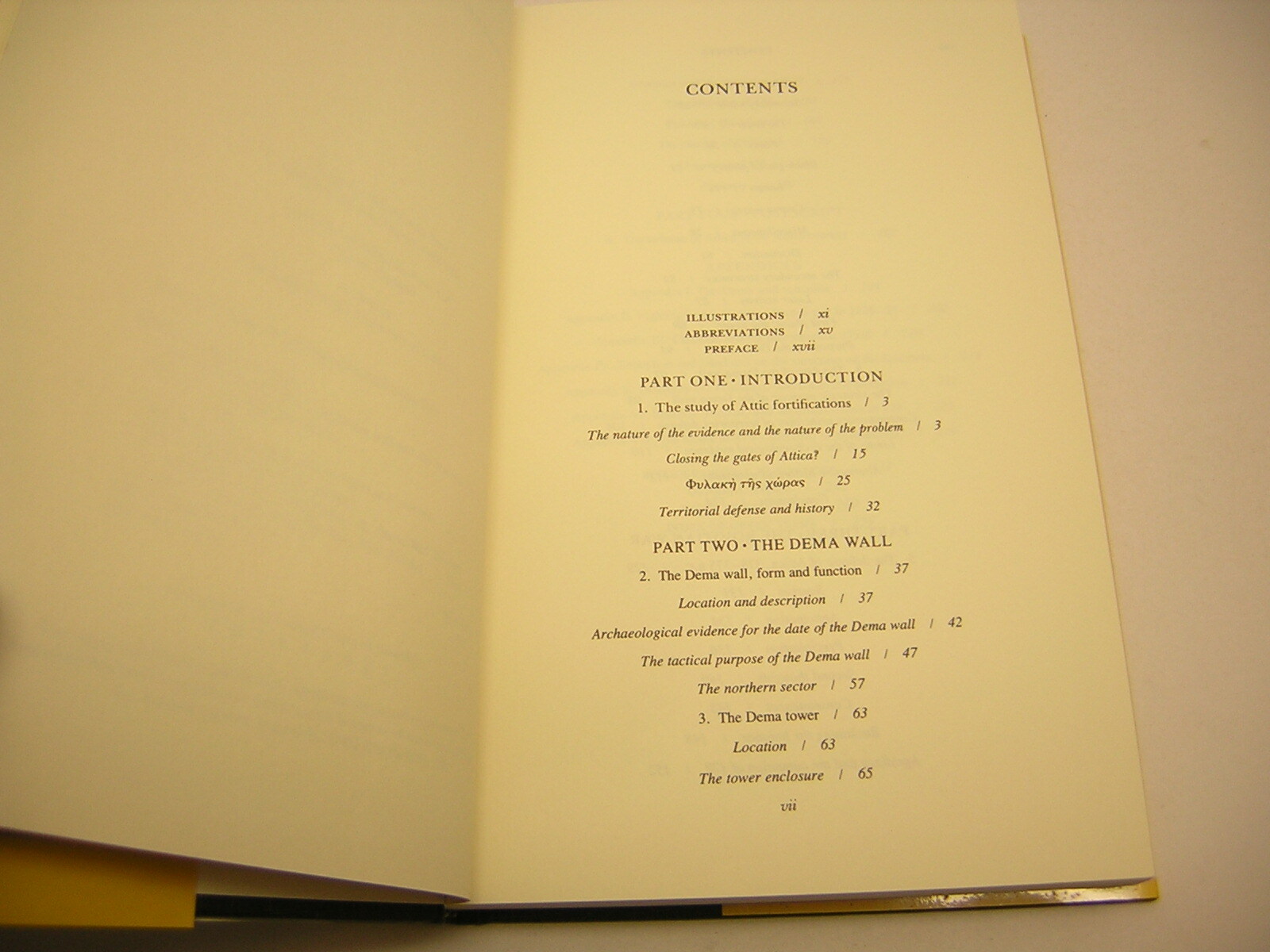 CONTENTS

ILLUSTRATIONS / xi
ABBREVIATIONS / xv
PREFACE / xvii

PART ONE • INTRODUCTION

1. The study of Attic fortifications / 3
The nature of the evidence and the nature of the problem / 3
Closing the gates of Attica? / 15
Φυλακὴ τῆς χώρας / 25
Territorial defense and history / 32

PART TWO • THE DEMA WALL

2. The Dema wall, form and function / 37
Location and description / 37
Archaeological evidence for the date of the Dema wall / 42
The tactical purpose of the Dema wall / 47
The northern sector / 57
3. The Dema tower / 63
Location / 63
The tower enclosure / 65

vii